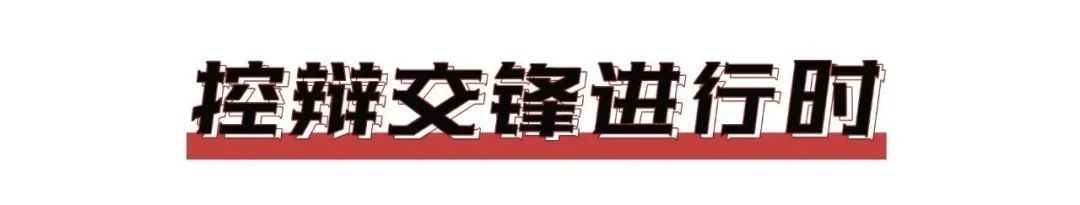 控辩交锋进行时